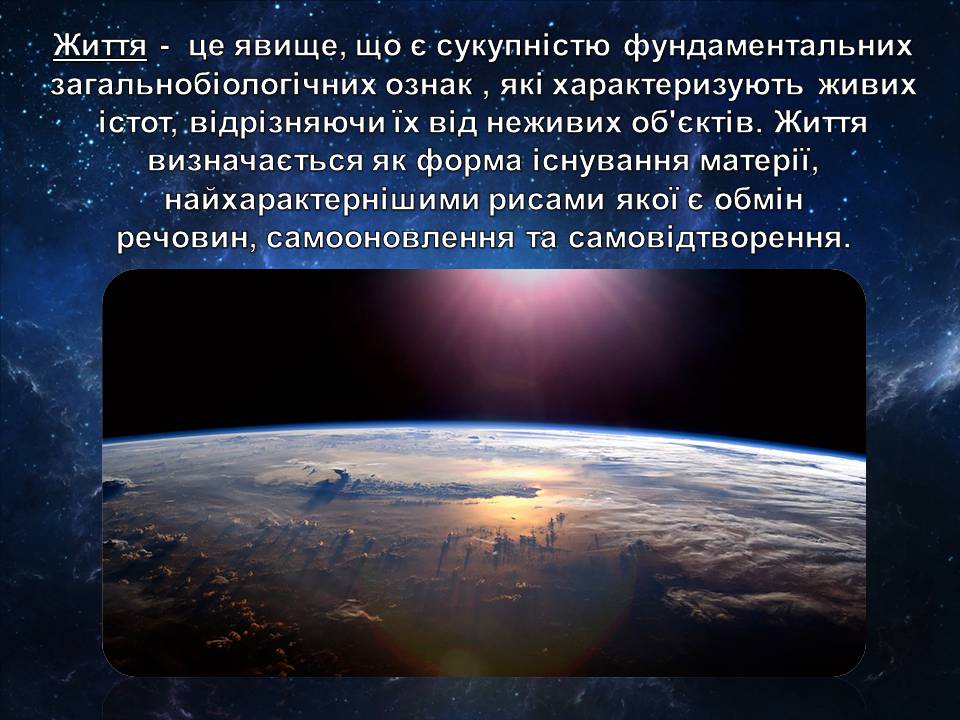 Життя - це явище, що є сукупністю фундаментальних загальнобіологічних ознак , які характеризують живих істот, відрізняючи їх від неживих об'єктів. Життя визначається як форма існування матерії, найхарактернішими рисами якої є обмін речовин, самооновлення та самовідтворення.